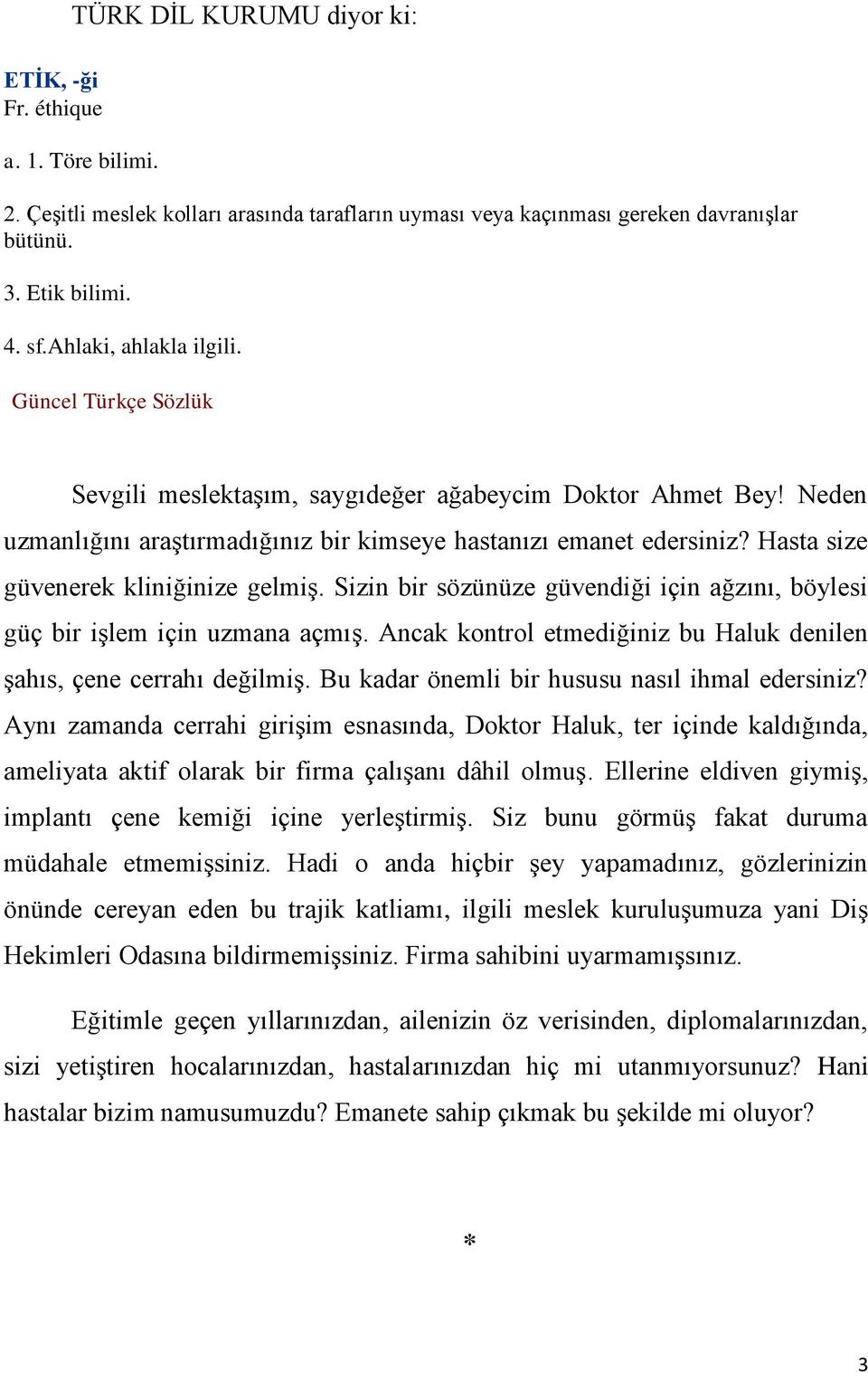 TÜRK DİL KURUMU diyor ki:

ETİK, -ği
Fr. éthique

a. 1. Töre bilimi.

2. Çeşitli meslek kolları arasında tarafların uyması veya kaçınması gereken davranışlar bütünü.

3. Etik bilimi.

4. sf.Ahlaki, ahlakla ilgili.

Güncel Türkçe Sözlük

Sevgili meslektaşım, saygıdeğer ağabeycim Doktor Ahmet Bey! Neden uzmanlığını araştırmadığınız bir kimseye hastanızı emanet edersiniz? Hasta size güvenerek kliniğinize gelmiş. Sizin bir sözünüze güvendiği için ağzını, böylesi güç bir işlem için uzmana açmış. Ancak kontrol etmediğiniz bu Haluk denilen şahıs, çene cerrahı değilmiş. Bu kadar önemli bir hususu nasıl ihmal edersiniz? Aynı zamanda cerrahi girişim esnasında, Doktor Haluk, ter içinde kaldığında, ameliyata aktif olarak bir firma çalışanı dâhil olmuş. Ellerine eldiven giymiş, implantı çene kemiği içine yerleştirmiş. Siz bunu görmüş fakat duruma müdahale etmemişsiniz. Hadi o anda hiçbir şey yapamadınız, gözlerinizin önünde cereyan eden bu trajik katliamı, ilgili meslek kuruluşumuza yani Diş Hekimleri Odasına bildirmemişsiniz. Firma sahibini uyarmamışsınız.

Eğitimle geçen yıllarınızdan, ailenizin öz verisinden, diplomalarınızdan, sizi yetiştiren hocalarınızdan, hastalarınızdan hiç mi utanmıyorsunuz? Hani hastalar bizim namusumuzdu? Emanete sahip çıkmak bu şekilde mi oluyor?

*

3